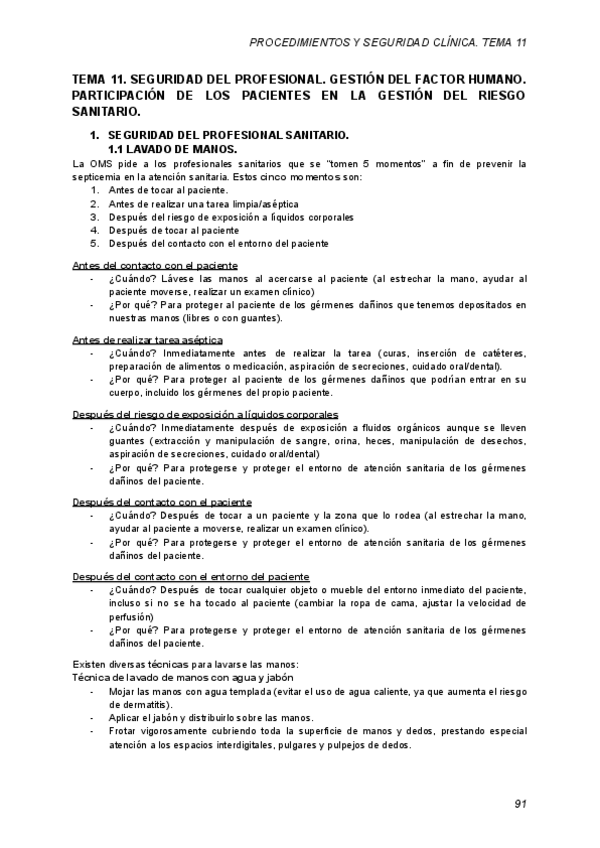 PROCEDIMIENTOS Y SEGURIDAD CLÍNICA. TEMA 11

TEMA 11. SEGURIDAD DEL PROFESIONAL. GESTIÓN DEL FACTOR HUMANO. PARTICIPACIÓN DE LOS PACIENTES EN LA GESTIÓN DEL RIESGO SANITARIO.

1. SEGURIDAD DEL PROFESIONAL SANITARIO.
1.1 LAVADO DE MANOS.

La OMS pide a los profesionales sanitarios que se "tomen 5 momentos" a fin de prevenir la septicemia en la atención sanitaria. Estos cinco momentos son:
1. Antes de tocar al paciente.
2. Antes de realizar una tarea limpia/aséptica
3. Después del riesgo de exposición a líquidos corporales
4. Después de tocar al paciente
5. Después del contacto con el entorno del paciente

Antes del contacto con el paciente
- ¿Cuándo? Lávese las manos al acercarse al paciente (al estrechar la mano, ayudar al paciente moverse, realizar un examen clínico)
- ¿Por qué? Para proteger al paciente de los gérmenes dañinos que tenemos depositados en nuestras manos (libres o con guantes).

Antes de realizar tarea aséptica
- ¿Cuándo? Inmediatamente antes de realizar la tarea (curas, inserción de catéteres, preparación de alimentos o medicación, aspiración de secreciones, cuidado oral/dental).
- ¿Por qué? Para proteger al paciente de los gérmenes dañinos que podrían entrar en su cuerpo, incluido los gérmenes del propio paciente.

Después del riesgo de exposición a líquidos corporales
- ¿Cuándo? Inmediatamente después de exposición a fluidos orgánicos aunque se lleven guantes (extracción y manipulación de sangre, orina, heces, manipulación de desechos, aspiración de secreciones, cuidado oral/dental)
- ¿Por qué? Para protegerse y proteger el entorno de atención sanitaria de los gérmenes dañinos del paciente.

Después del contacto con el paciente
- ¿Cuándo? Después de tocar a un paciente y la zona que lo rodea (al estrechar la mano, ayudar al paciente a moverse, realizar un examen clínico).
- ¿Por qué? Para protegerse y proteger el entorno de atención sanitaria de los gérmenes dañinos del paciente.

Después del contacto con el entorno del paciente
- ¿Cuándo? Después de tocar cualquier objeto o mueble del entorno inmediato del paciente, incluso si no se ha tocado al paciente (cambiar la ropa de cama, ajustar la velocidad de perfusión)
- ¿Por qué? Para protegerse y proteger el entorno de atención sanitaria de los gérmenes dañinos del paciente.

Existen diversas técnicas para lavarse las manos:
Técnica de lavado de manos con agua y jabón
- Mojar las manos con agua templada (evitar el uso de agua caliente, ya que aumenta el riesgo de dermatitis).
- Aplicar el jabón y distribuirlo sobre las manos.
- Frotar vigorosamente cubriendo toda la superficie de manos y dedos, prestando especial atención a los espacios interdigitales, pulgares y pulpejos de dedos.

91